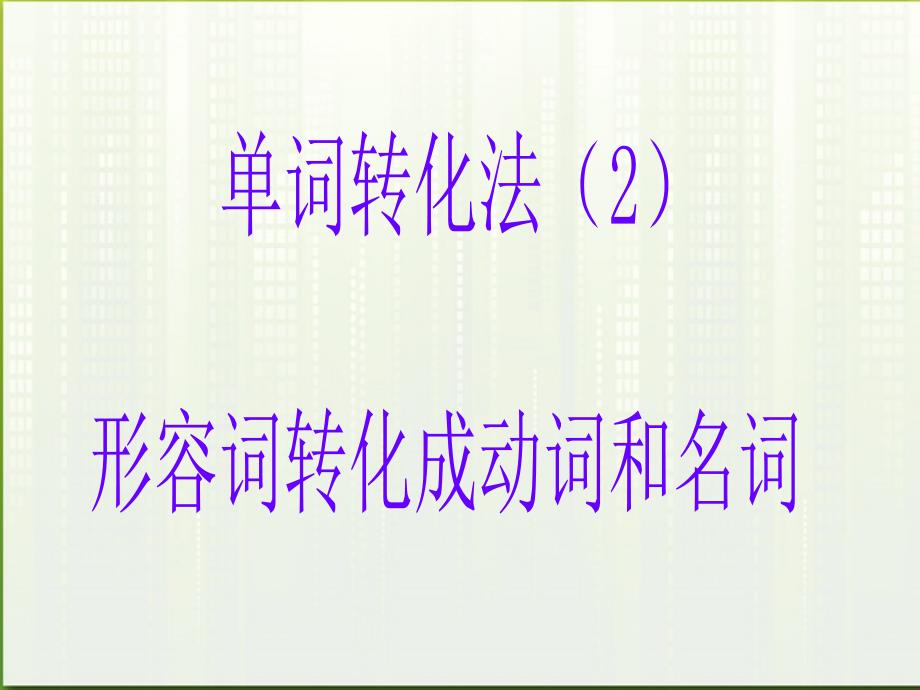 单词转化法（2）

形容词转化成动词和名词